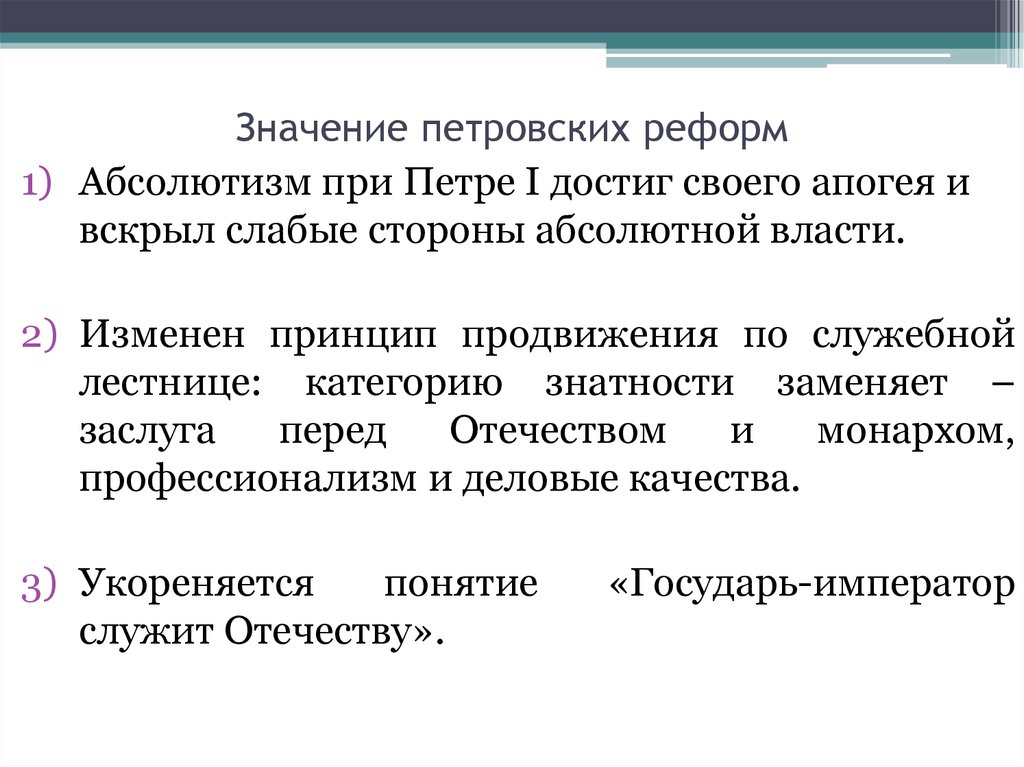 Значение петровских реформ

1) Абсолютизм при Петре I достиг своего апогея и вскрыл слабые стороны абсолютной власти.

2) Изменен принцип продвижения по служебной лестнице: категорию знатности заменяет – заслуга перед Отечеством и монархом, профессионализм и деловые качества.

3) Укореняется понятие «Государь-император служит Отечеству».